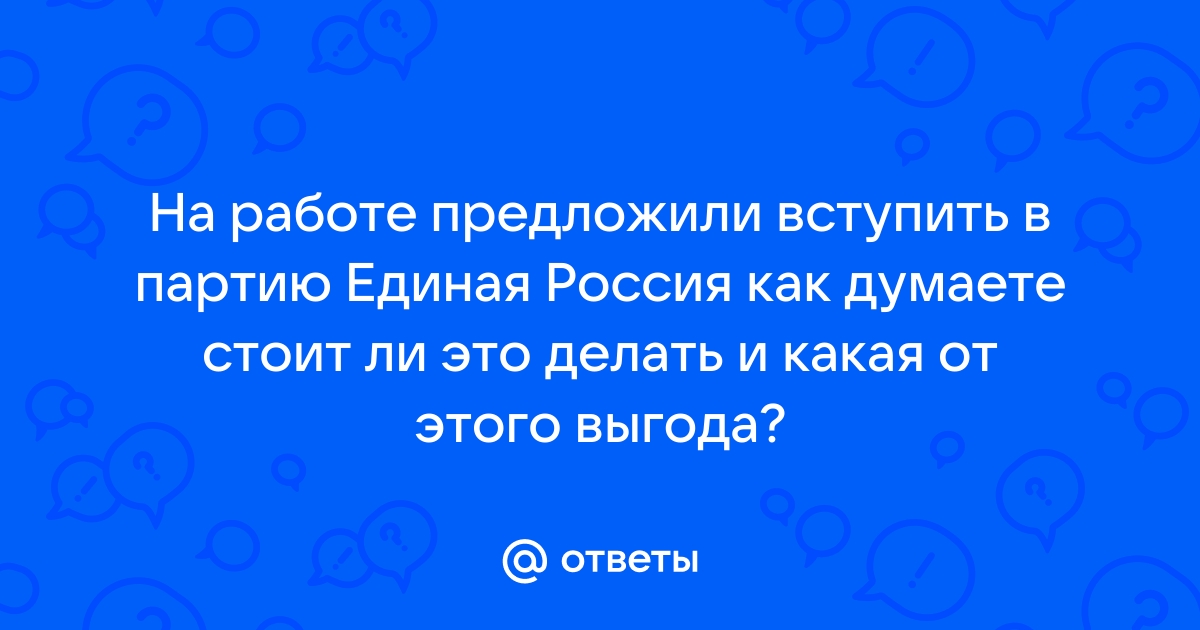 На работе предложили вступить в партию Единая Россия как думаете стоит ли это делать и какая от этого выгода?

@ ответы